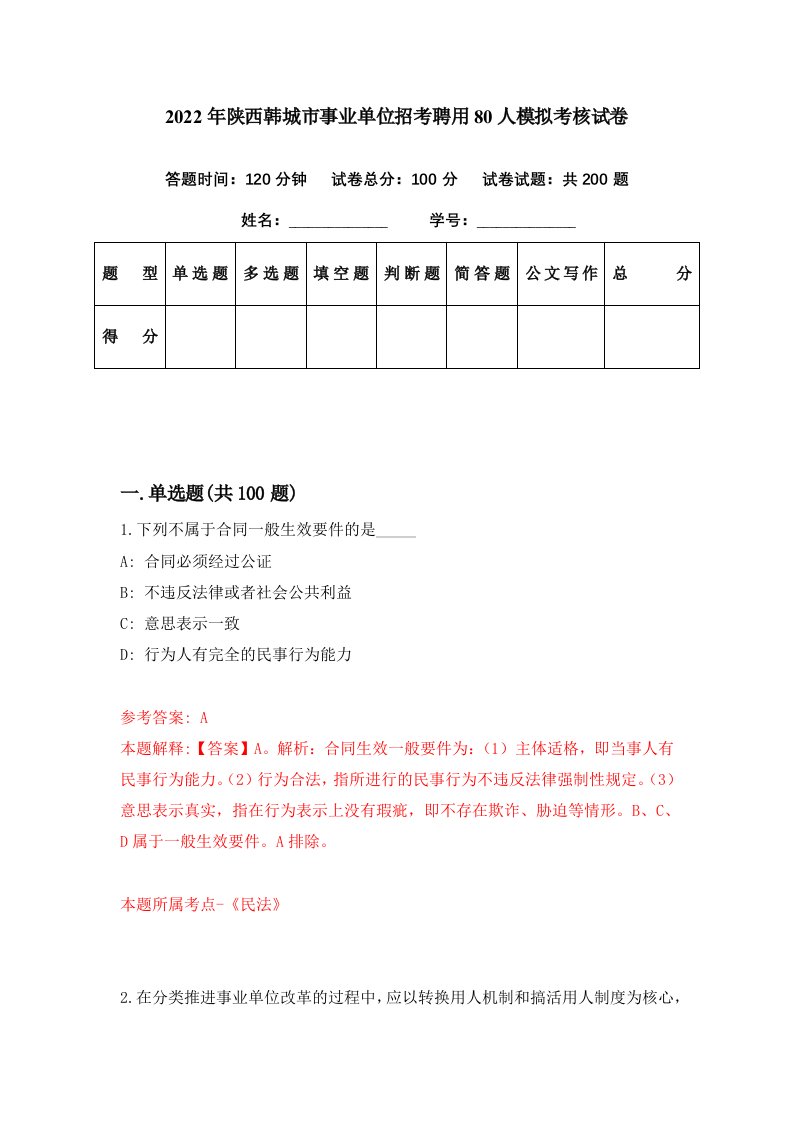 2022年陕西韩城市事业单位招考聘用80人模拟考核试卷

答题时间：120分钟　试卷总分：100分　试卷试题：共200题

姓名：____________　学号：____________

| 题　型 | 单选题 | 多选题 | 填空题 | 判断题 | 简答题 | 公文写作 | 总　分 |
|---|---|---|---|---|---|---|---|
| 得　分 | | | | | | | |

一.单选题(共100题)

1.下列不属于合同一般生效要件的是_____

A: 合同必须经过公证

B: 不违反法律或者社会公共利益

C: 意思表示一致

D: 行为人有完全的民事行为能力

参考答案: A

本题解释:【答案】A。解析：合同生效一般要件为:（1）主体适格，即当事人有民事行为能力。(2）行为合法，指所进行的民事行为不违反法律强制性规定。(3）意思表示真实，指在行为表示上没有瑕疵，即不存在欺诈、胁迫等情形。B、C、D属于一般生效要件。A排除。

本题所属考点-《民法》

2.在分类推进事业单位改革的过程中，应以转换用人机制和搞活用人制度为核心，